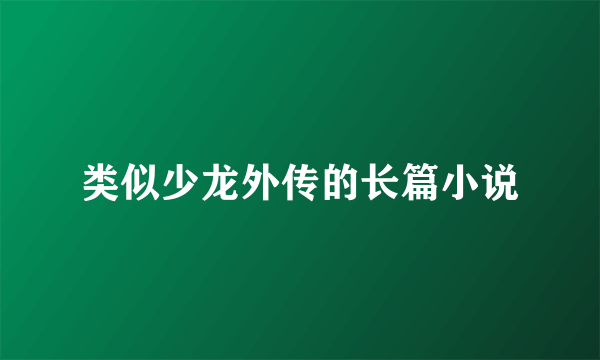 类似少龙外传的长篇小说